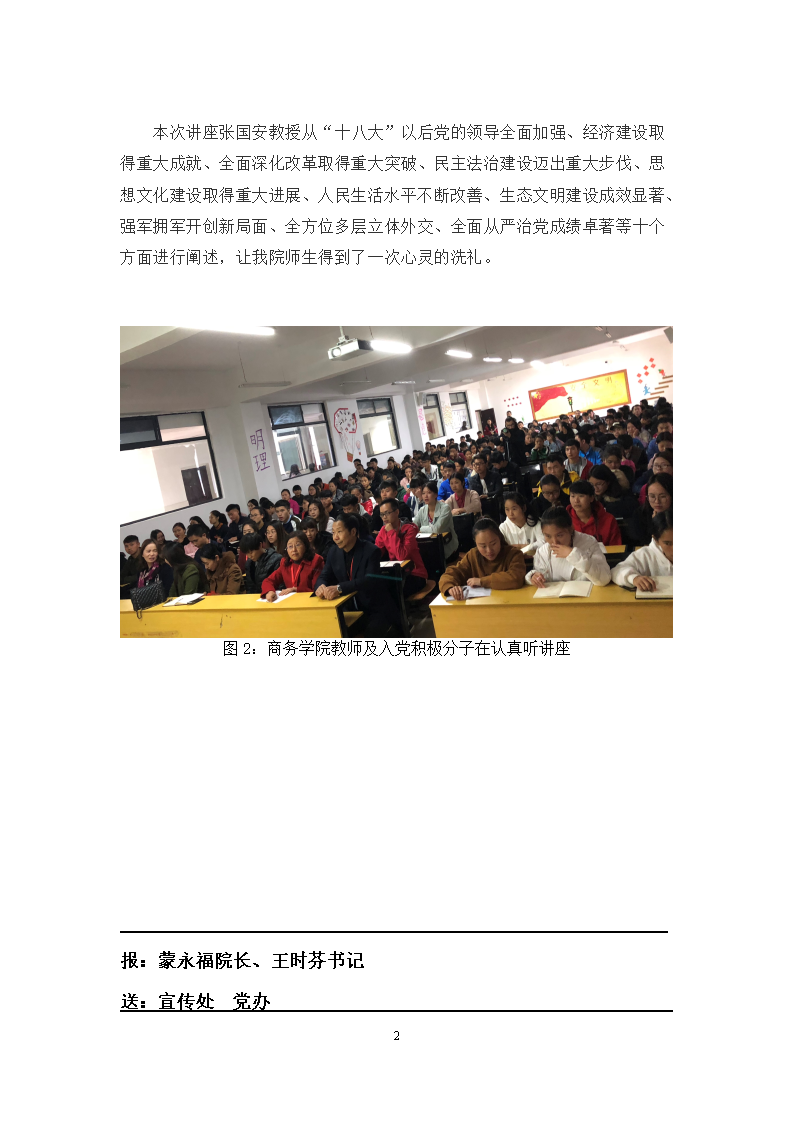 本次讲座张国安教授从“十八大”以后党的领导全面加强、经济建设取得重大成就、全面深化改革取得重大突破、民主法治建设迈出重大步伐、思想文化建设取得重大进展、人民生活水平不断改善、生态文明建设成效显著、强军拥军开创新局面、全方位多层立体外交、全面从严治党成绩卓著等十个方面进行阐述，让我院师生得到了一次心灵的洗礼。

明理

图2：商务学院教师及入党积极分子在认真听讲座

报：蒙永福院长、王时芬书记

送：宣传处 党办

2